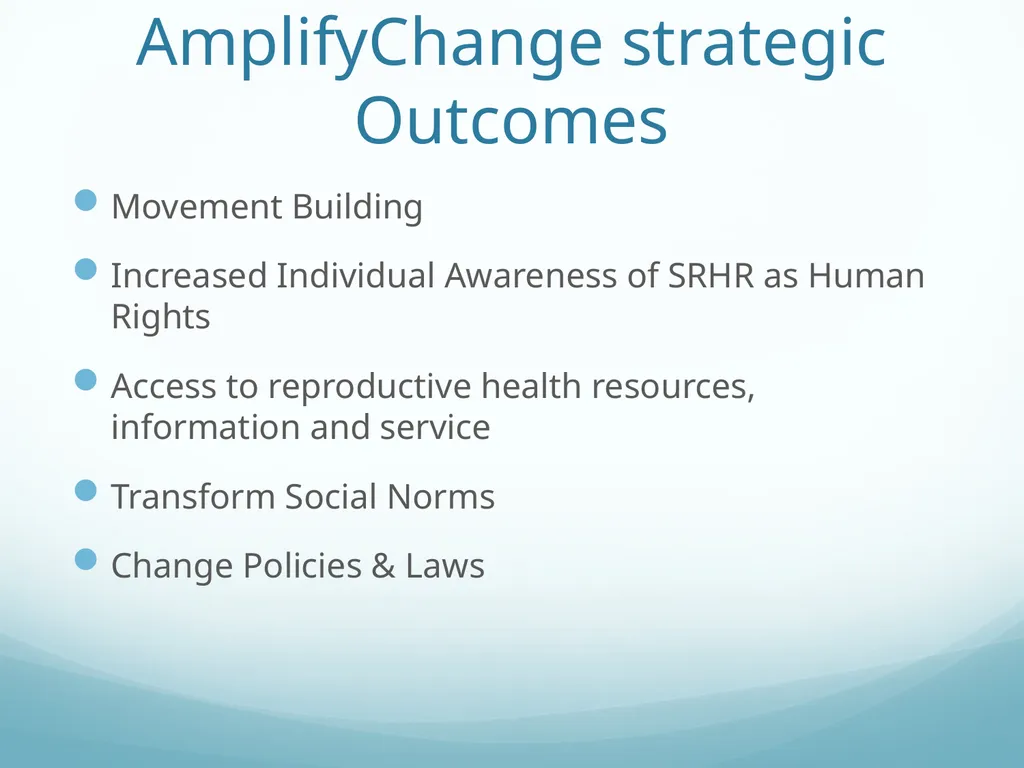 AmplifyChange strategic Outcomes

- Movement Building
- Increased Individual Awareness of SRHR as Human Rights
- Access to reproductive health resources, information and service
- Transform Social Norms
- Change Policies & Laws